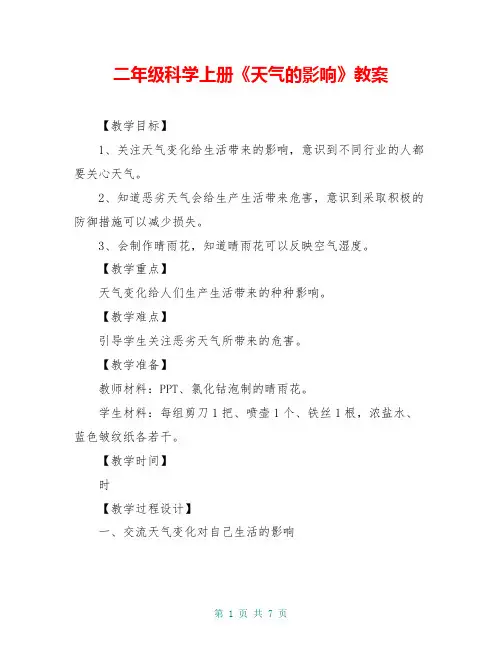 二年级科学上册《天气的影响》教案

【教学目标】

1、关注天气变化给生活带来的影响，意识到不同行业的人都要关心天气。

2、知道恶劣天气会给生产生活带来危害，意识到采取积极的防御措施可以减少损失。

3、会制作晴雨花，知道晴雨花可以反映空气湿度。

【教学重点】

天气变化给人们生产生活带来的种种影响。

【教学难点】

引导学生关注恶劣天气所带来的危害。

【教学准备】

教师材料：PPT、氯化钴泡制的晴雨花。

学生材料：每组剪刀1把、喷壶1个、铁丝1根，浓盐水、蓝色皱纹纸各若干。

【教学时间】

时

【教学过程设计】

一、交流天气变化对自己生活的影响

第 1 页 共 7 页